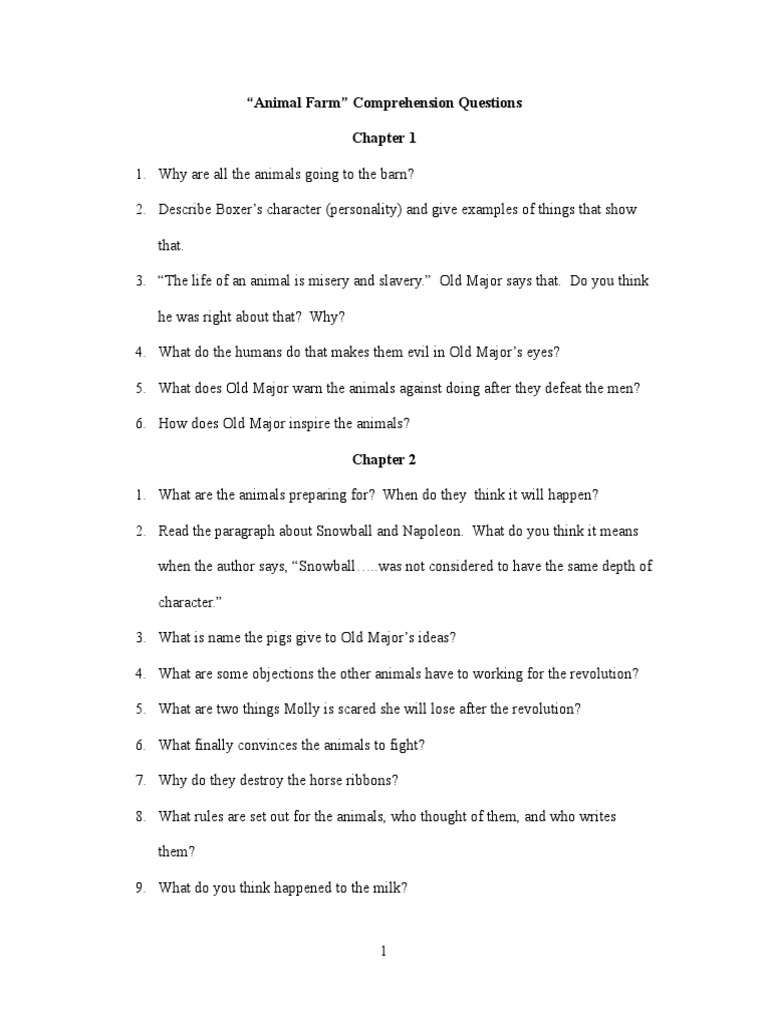 “Animal Farm” Comprehension Questions

Chapter 1

1. Why are all the animals going to the barn?

2. Describe Boxer’s character (personality) and give examples of things that show that.

3. “The life of an animal is misery and slavery.” Old Major says that. Do you think he was right about that? Why?

4. What do the humans do that makes them evil in Old Major’s eyes?

5. What does Old Major warn the animals against doing after they defeat the men?

6. How does Old Major inspire the animals?

Chapter 2

1. What are the animals preparing for? When do they think it will happen?

2. Read the paragraph about Snowball and Napoleon. What do you think it means when the author says, “Snowball…..was not considered to have the same depth of character.”

3. What is name the pigs give to Old Major’s ideas?

4. What are some objections the other animals have to working for the revolution?

5. What are two things Molly is scared she will lose after the revolution?

6. What finally convinces the animals to fight?

7. Why do they destroy the horse ribbons?

8. What rules are set out for the animals, who thought of them, and who writes them?

9. What do you think happened to the milk?

1